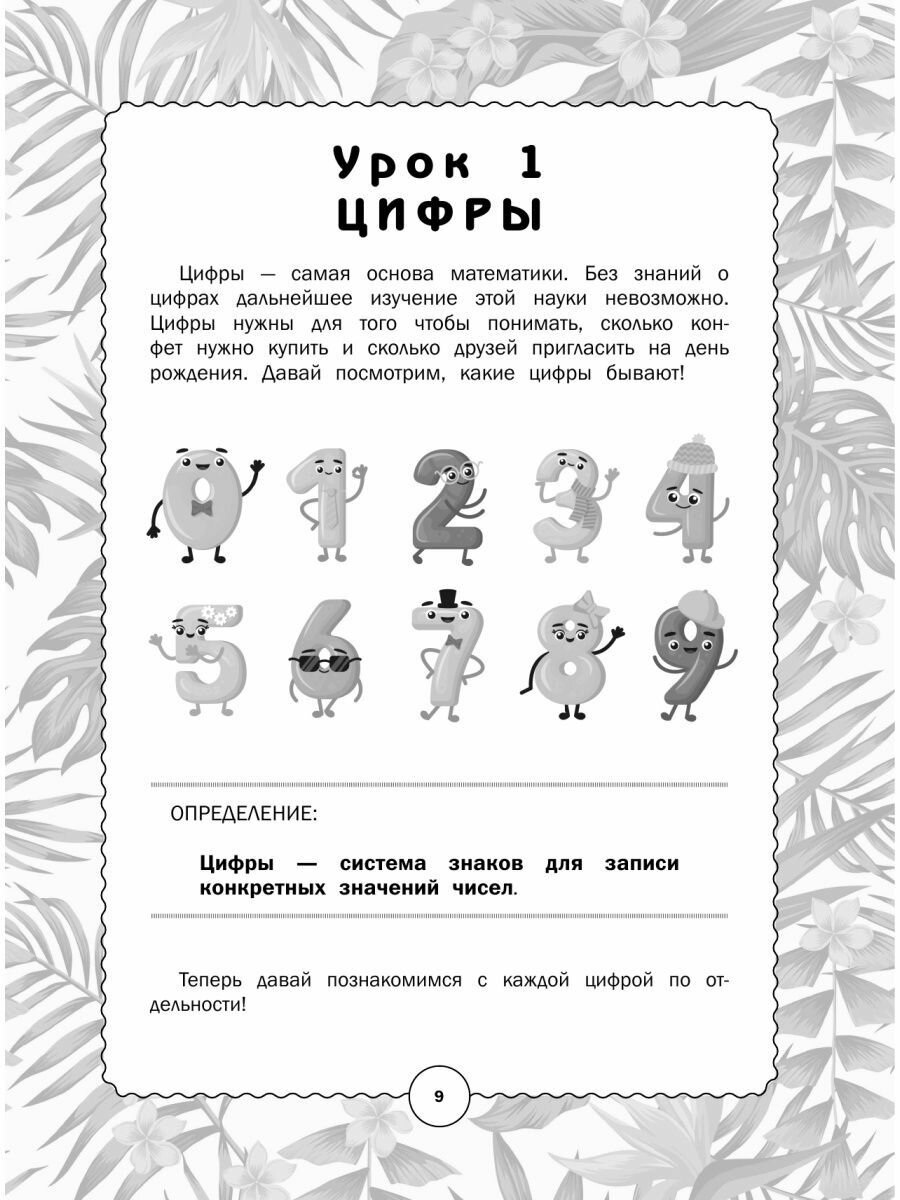 Урок 1
ЦИФРЫ

Цифры — самая основа математики. Без знаний о цифрах дальнейшее изучение этой науки невозможно. Цифры нужны для того чтобы понимать, сколько конфет нужно купить и сколько друзей пригласить на день рождения. Давай посмотрим, какие цифры бывают!

0 1 2 3 4
5 6 7 8 9

ОПРЕДЕЛЕНИЕ:

Цифры — система знаков для записи конкретных значений чисел.

Теперь давай познакомимся с каждой цифрой по отдельности!

9